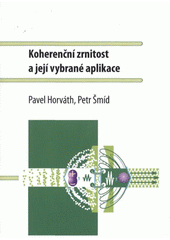 Koherenční zrnitost
a její vybrané aplikace

Pavel Horváth, Petr Šmíd